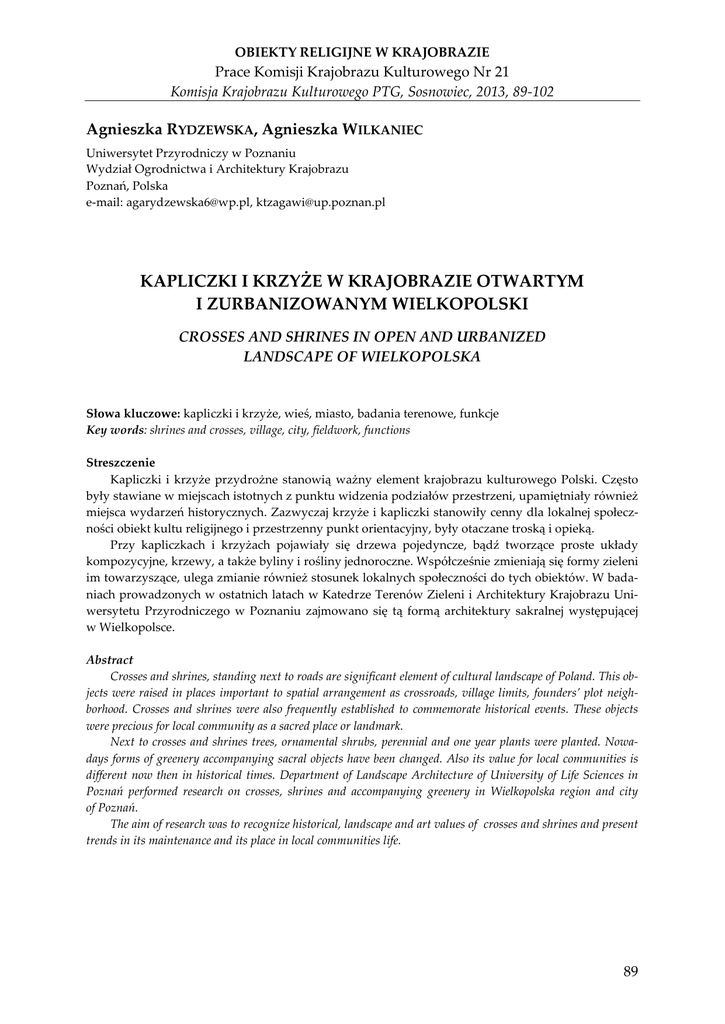 OBIEKTY RELIGIJNE W KRAJOBRAZIE
Prace Komisji Krajobrazu Kulturowego Nr 21
Komisja Krajobrazu Kulturowego PTG, Sosnowiec, 2013, 89-102

Agnieszka RYDZEWSKA, Agnieszka WILKANIEC

Uniwersytet Przyrodniczy w Poznaniu
Wydział Ogrodnictwa i Architektury Krajobrazu
Poznań, Polska
e-mail: agarydzewska6@wp.pl, ktzagawi@up.poznan.pl

KAPLICZKI I KRZYŻE W KRAJOBRAZIE OTWARTYM I ZURBANIZOWANYM WIELKOPOLSKI

CROSSES AND SHRINES IN OPEN AND URBANIZED LANDSCAPE OF WIELKOPOLSKA

Słowa kluczowe: kapliczki i krzyże, wieś, miasto, badania terenowe, funkcje
Key words: shrines and crosses, village, city, fieldwork, functions

Streszczenie
Kapliczki i krzyże przydrożne stanowią ważny element krajobrazu kulturowego Polski. Często były stawiane w miejscach istotnych z punktu widzenia podziałów przestrzeni, upamiętniały również miejsca wydarzeń historycznych. Zazwyczaj krzyże i kapliczki stanowiły cenny dla lokalnej społeczności obiekt kultu religijnego i przestrzenny punkt orientacyjny, były otaczane troską i opieką.
Przy kapliczkach i krzyżach pojawiały się drzewa pojedyncze, bądź tworzące proste układy kompozycyjne, krzewy, a także byliny i rośliny jednoroczne. Współcześnie zmieniają się formy zieleni im towarzyszące, ulega zmianie również stosunek lokalnych społeczności do tych obiektów. W badaniach prowadzonych w ostatnich latach w Katedrze Terenów Zieleni i Architektury Krajobrazu Uniwersytetu Przyrodniczego w Poznaniu zajmowano się tą formą architektury sakralnej występującej w Wielkopolsce.

Abstract
Crosses and shrines, standing next to roads are significant element of cultural landscape of Poland. This objects were raised in places important to spatial arrangement as crossroads, village limits, founders' plot neighborhood. Crosses and shrines were also frequently established to commemorate historical events. These objects were precious for local community as a sacred place or landmark.
Next to crosses and shrines trees, ornamental shrubs, perennial and one year plants were planted. Nowadays forms of greenery accompanying sacral objects have been changed. Also its value for local communities is different now then in historical times. Department of Landscape Architecture of University of Life Sciences in Poznań performed research on crosses, shrines and accompanying greenery in Wielkopolska region and city of Poznań.
The aim of research was to recognize historical, landscape and art values of crosses and shrines and present trends in its maintenance and its place in local communities life.

89